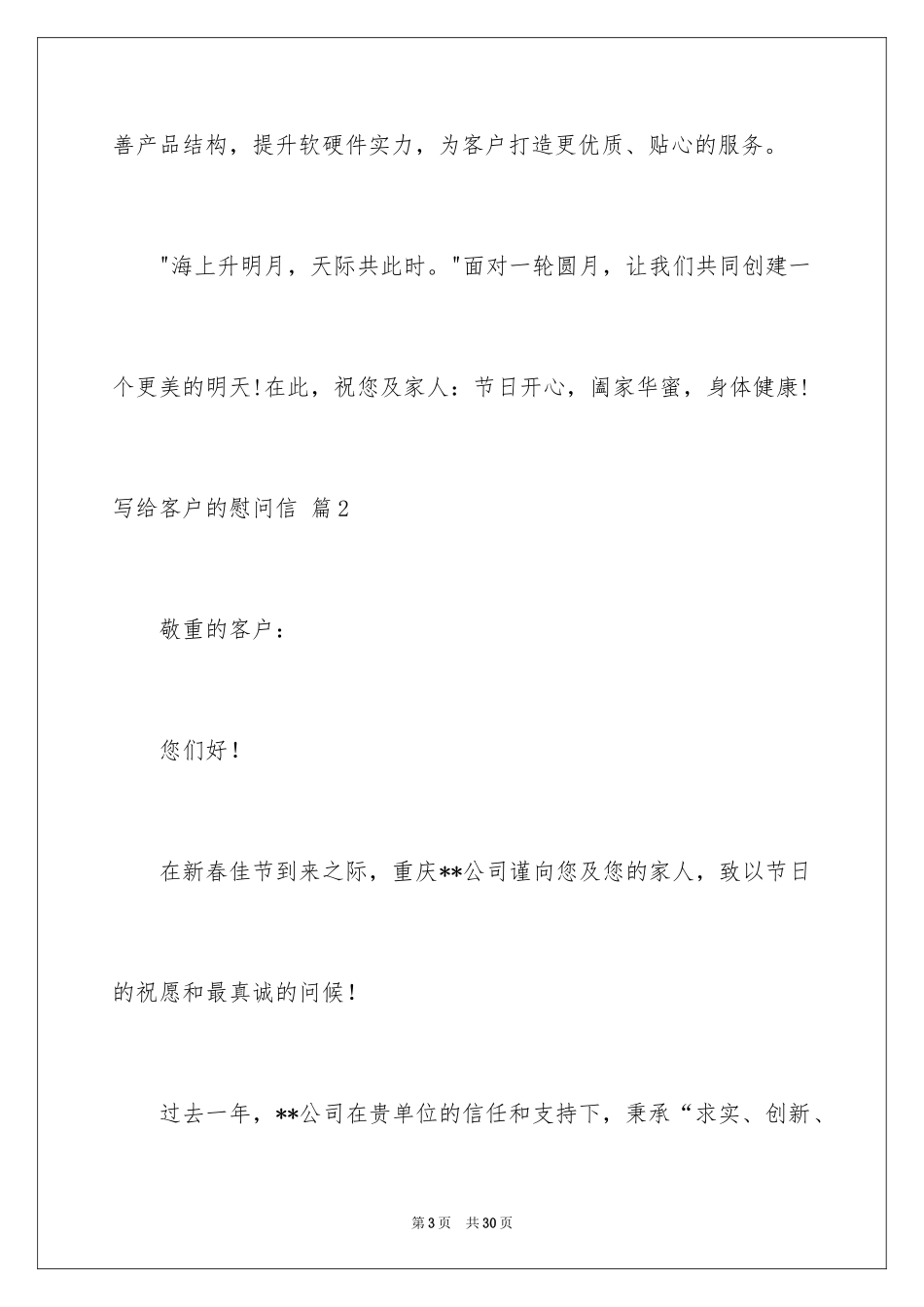 善产品结构，提升软硬件实力，为客户打造更优质、贴心的服务。

"海上升明月，天际共此时。"面对一轮圆月，让我们共同创建一个更美的明天!在此，祝您及家人：节日开心，阖家华蜜，身体健康!

写给客户的慰问信 篇2

敬重的客户：

您们好！

在新春佳节到来之际，重庆**公司谨向您及您的家人，致以节日的祝愿和最真诚的问候！

过去一年，**公司在贵单位的信任和支持下，秉承“求实、创新、

第3页 共30页